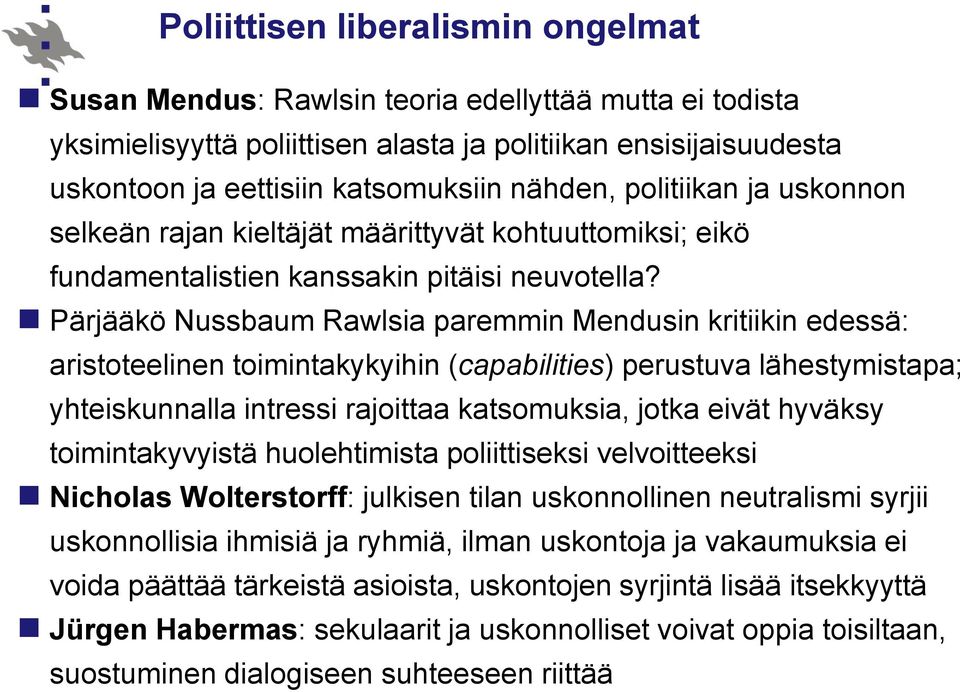 Poliittisen liberalismin ongelmat

Susan Mendus: Rawlsin teoria edellyttää mutta ei todista yksimielisyyttä poliittisen alasta ja politiikan ensisijaisuudesta uskontoon ja eettisiin katsomuksiin nähden, politiikan ja uskonnon selkeän rajan kieltäjät määrittyvät kohtuuttomiksi; eikö fundamentalistien kanssakin pitäisi neuvotella?

Pärjääkö Nussbaum Rawlsia paremmin Mendusin kritiikin edessä: aristoteelinen toimintakykyihin (capabilities) perustuva lähestymistapa; yhteiskunnalla intressi rajoittaa katsomuksia, jotka eivät hyväksy toimintakyvyistä huolehtimista poliittiseksi velvoitteeksi

Nicholas Wolterstorff: julkisen tilan uskonnollinen neutralismi syrjii uskonnollisia ihmisiä ja ryhmiä, ilman uskontoja ja vakaumuksia ei voida päättää tärkeistä asioista, uskontojen syrjintä lisää itsekkyyttä

Jürgen Habermas: sekulaarit ja uskonnolliset voivat oppia toisiltaan, suostuminen dialogiseen suhteeseen riittää